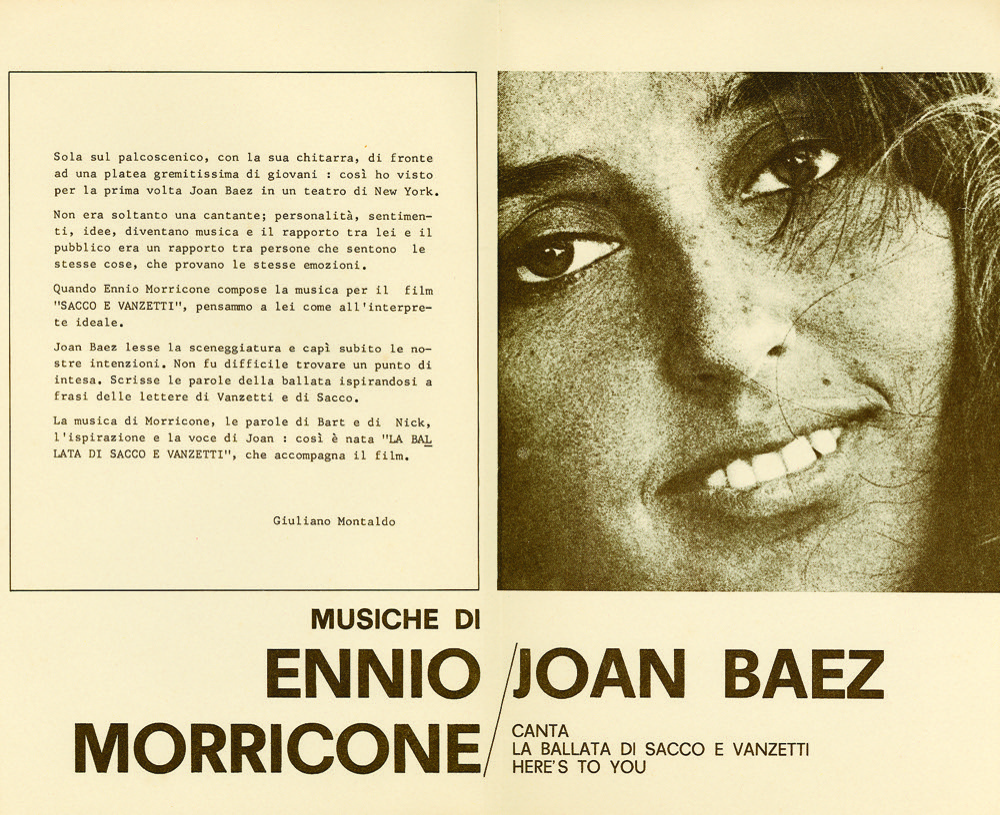 Sola sul palcoscenico, con la sua chitarra, di fronte ad una platea gremitissima di giovani : così ho visto per la prima volta Joan Baez in un teatro di New York.

Non era soltanto una cantante; personalità, sentimenti, idee, diventano musica e il rapporto tra lei e il pubblico era un rapporto tra persone che sentono le stesse cose, che provano le stesse emozioni.

Quando Ennio Morricone compose la musica per il film "SACCO E VANZETTI", pensammo a lei come all'interprete ideale.

Joan Baez lesse la sceneggiatura e capì subito le nostre intenzioni. Non fu difficile trovare un punto di intesa. Scrisse le parole della ballata ispirandosi a frasi delle lettere di Vanzetti e di Sacco.

La musica di Morricone, le parole di Bart e di Nick, l'ispirazione e la voce di Joan : così è nata "LA BALLATA DI SACCO E VANZETTI", che accompagna il film.

Giuliano Montaldo

MUSICHE DI
ENNIO MORRICONE

JOAN BAEZ
CANTA
LA BALLATA DI SACCO E VANZETTI
HERE'S TO YOU